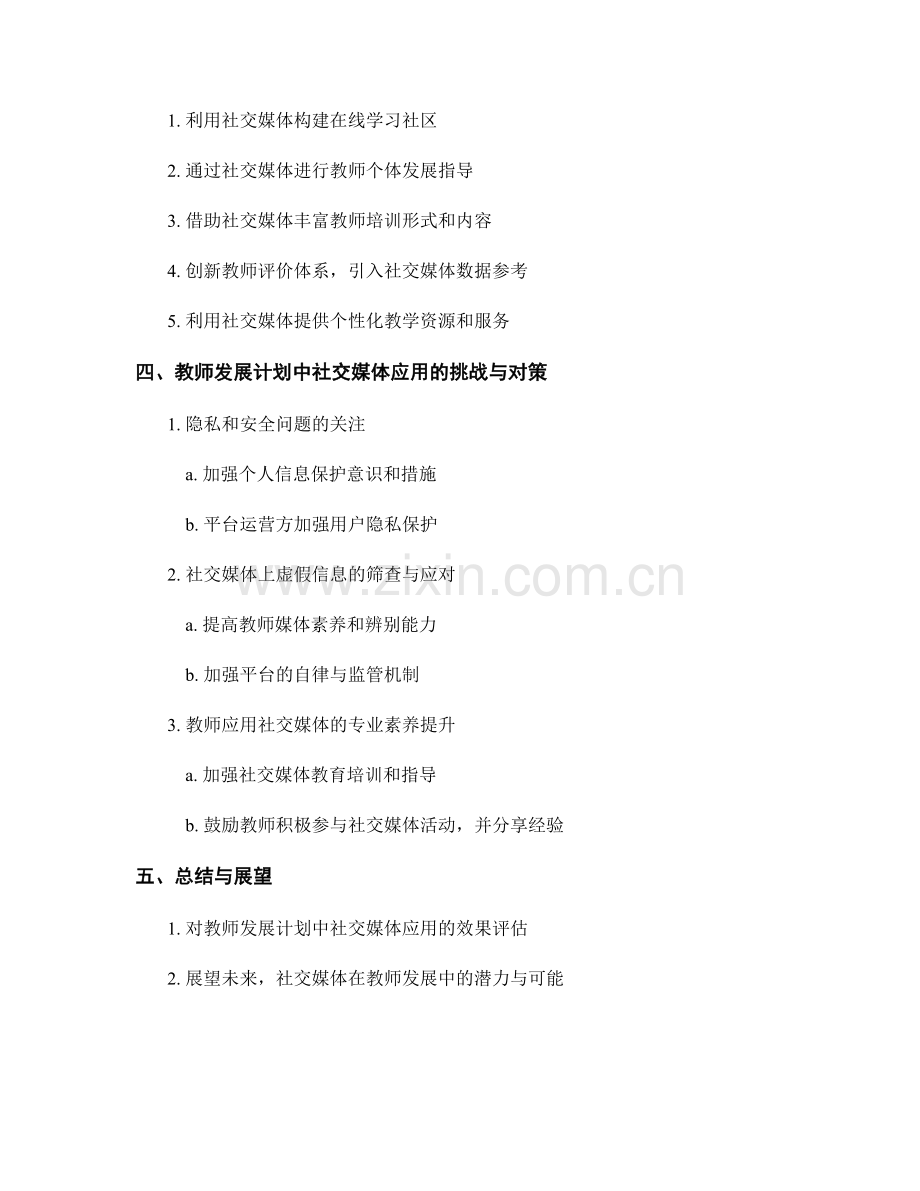 1. 利用社交媒体构建在线学习社区

2. 通过社交媒体进行教师个体发展指导

3. 借助社交媒体丰富教师培训形式和内容

4. 创新教师评价体系，引入社交媒体数据参考

5. 利用社交媒体提供个性化教学资源和服务

四、教师发展计划中社交媒体应用的挑战与对策

1. 隐私和安全问题的关注

a. 加强个人信息保护意识和措施

b. 平台运营方加强用户隐私保护

2. 社交媒体上虚假信息的筛查与应对

a. 提高教师媒体素养和辨别能力

b. 加强平台的自律与监管机制

3. 教师应用社交媒体的专业素养提升

a. 加强社交媒体教育培训和指导

b. 鼓励教师积极参与社交媒体活动，并分享经验

五、总结与展望

1. 对教师发展计划中社交媒体应用的效果评估

2. 展望未来，社交媒体在教师发展中的潜力与可能

www.zixin.com.cn